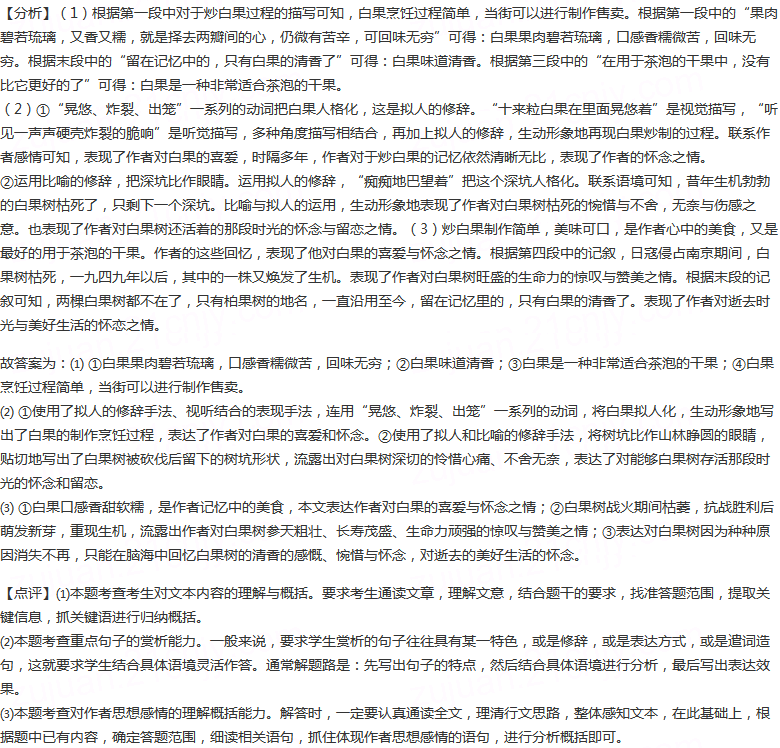 【分析】（1）根据第一段中对于炒白果过程的描写可知，白果烹饪过程简单，当街可以进行制作售卖。根据第一段中的“果肉碧若琉璃，又香又糯，就是择去两瓣间的心，仍微有苦辛，可回味无穷”可得：白果果肉碧若琉璃，口感香糯微苦，回味无穷。根据末段中的“留在记忆中的，只有白果的清香了”可得：白果味道清香。根据第三段中的“在用于茶泡的干果中，没有比它更好的了”可得：白果是一种非常适合茶泡的干果。
（2）①“晃悠、炸裂、出笼”一系列的动词把白果人格化，这是拟人的修辞。“十来粒白果在里面晃悠着”是视觉描写，“听见一声声硬壳炸裂的脆响”是听觉描写，多种角度描写相结合，再加上拟人的修辞，生动形象地再现白果炒制的过程。联系作者感情可知，表现了作者对白果的喜爱，时隔多年，作者对于炒白果的记忆依然清晰无比，表现了作者的怀念之情。
②运用比喻的修辞，把深坑比作眼睛。运用拟人的修辞，“痴痴地巴望着”把这个深坑人格化。联系语境可知，昔年生机勃勃的白果树枯死了，只剩下一个深坑。比喻与拟人的运用，生动形象地表现了作者对白果树枯死的惋惜与不舍，无奈与伤感之意。也表现了作者对白果树还活着的那段时光的怀念与留恋之情。（3）炒白果制作简单，美味可口，是作者心中的美食，又是最好的用于茶泡的干果。作者的这些回忆，表现了他对白果的喜爱与怀念之情。根据第四段中的记叙，日寇侵占南京期间，白果树枯死，一九四九年以后，其中的一株又焕发了生机。表现了作者对白果树旺盛的生命力的惊叹与赞美之情。根据末段的记叙可知，两棵白果树都不在了，只有柏果树的地名，一直沿用至今，留在记忆里的，只有白果的清香了。表现了作者对逝去时光与美好生活的怀恋之情。

故答案为：(1) ①白果果肉碧若琉璃，口感香糯微苦，回味无穷；②白果味道清香；③白果是一种非常适合茶泡的干果；④白果烹饪过程简单，当街可以进行制作售卖。
(2) ①使用了拟人的修辞手法、视听结合的表现手法，连用“晃悠、炸裂、出笼”一系列的动词，将白果拟人化，生动形象地写出了白果的制作烹饪过程，表达了作者对白果的喜爱和怀念。②使用了拟人和比喻的修辞手法，将树坑比作山林睁圆的眼睛，贴切地写出了白果树被砍伐后留下的树坑形状，流露出对白果树深切的怜惜心痛、不舍无奈，表达了对能够白果树存活那段时光的怀念和留恋。
(3) ①白果口感香甜软糯，是作者记忆中的美食，本文表达作者对白果的喜爱与怀念之情；②白果树战火期间枯萎，抗战胜利后萌发新芽，重现生机，流露出作者对白果树参天粗壮、长寿茂盛、生命力顽强的惊叹与赞美之情；③表达对白果树因为种种原因消失不再，只能在脑海中回忆白果树的清香的感慨、惋惜与怀念，对逝去的美好生活的怀念。

【点评】(1)本题考查考生对文本内容的理解与概括。要求考生通读文章，理解文意，结合题干的要求，找准答题范围，提取关键信息，抓关键语进行归纳概括。
(2)本题考查重点句子的赏析能力。一般来说，要求学生赏析的句子往往具有某一特色，或是修辞，或是表达方式，或是遣词造句，这就要求学生结合具体语境灵活作答。通常解题路是：先写出句子的特点，然后结合具体语境进行分析，最后写出表达效果。
(3)本题考查对作者思想感情的理解概括能力。解答时，一定要认真通读全文，理清行文思路，整体感知文本，在此基础上，根据题中已有内容，确定答题范围，细读相关语句，抓住体现作者思想感情的语句，进行分析概括即可。